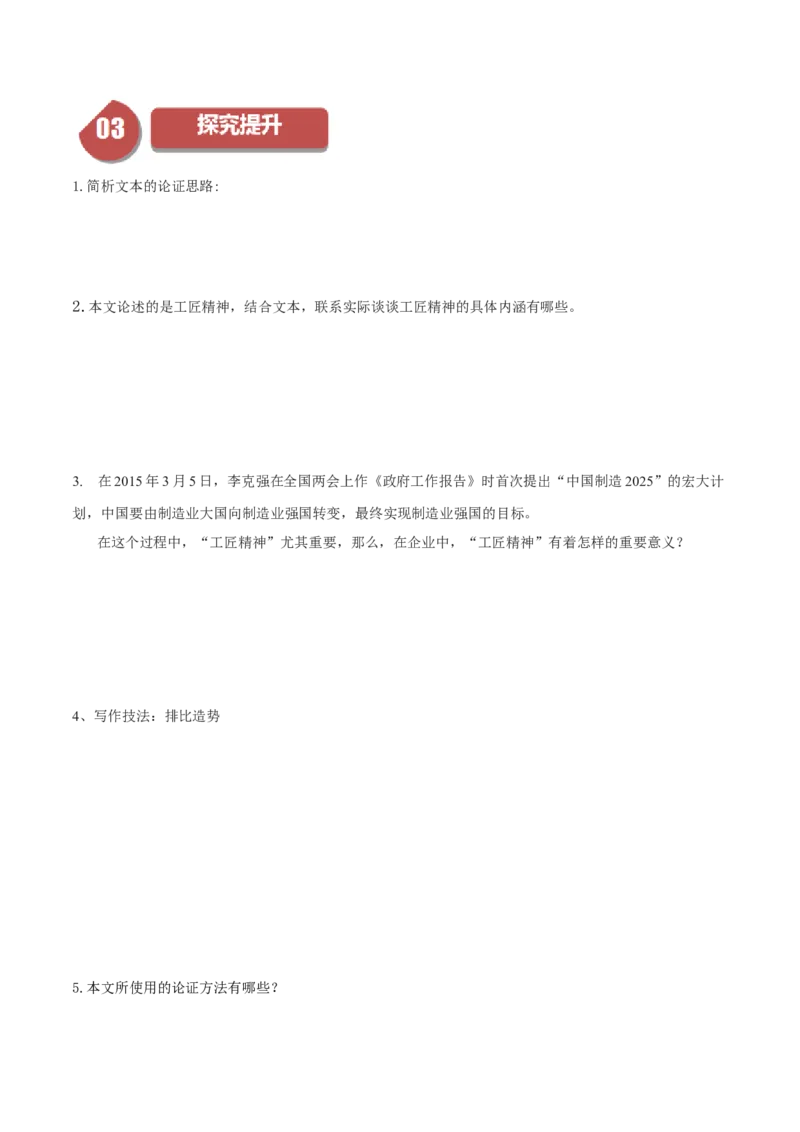 03 探究提升

1. 简析文本的论证思路：

2. 本文论述的是工匠精神，结合文本，联系实际谈谈工匠精神的具体内涵有哪些。

3. 在 2015 年 3 月 5 日，李克强在全国两会上作《政府工作报告》时首次提出“中国制造 2025”的宏大计划，中国要由制造业大国向制造业强国转变，最终实现制造业强国的目标。

在这个过程中，“工匠精神”尤其重要，那么，在企业中，“工匠精神”有着怎样的重要意义？

4、写作技法：排比造势

5. 本文所使用的论证方法有哪些？